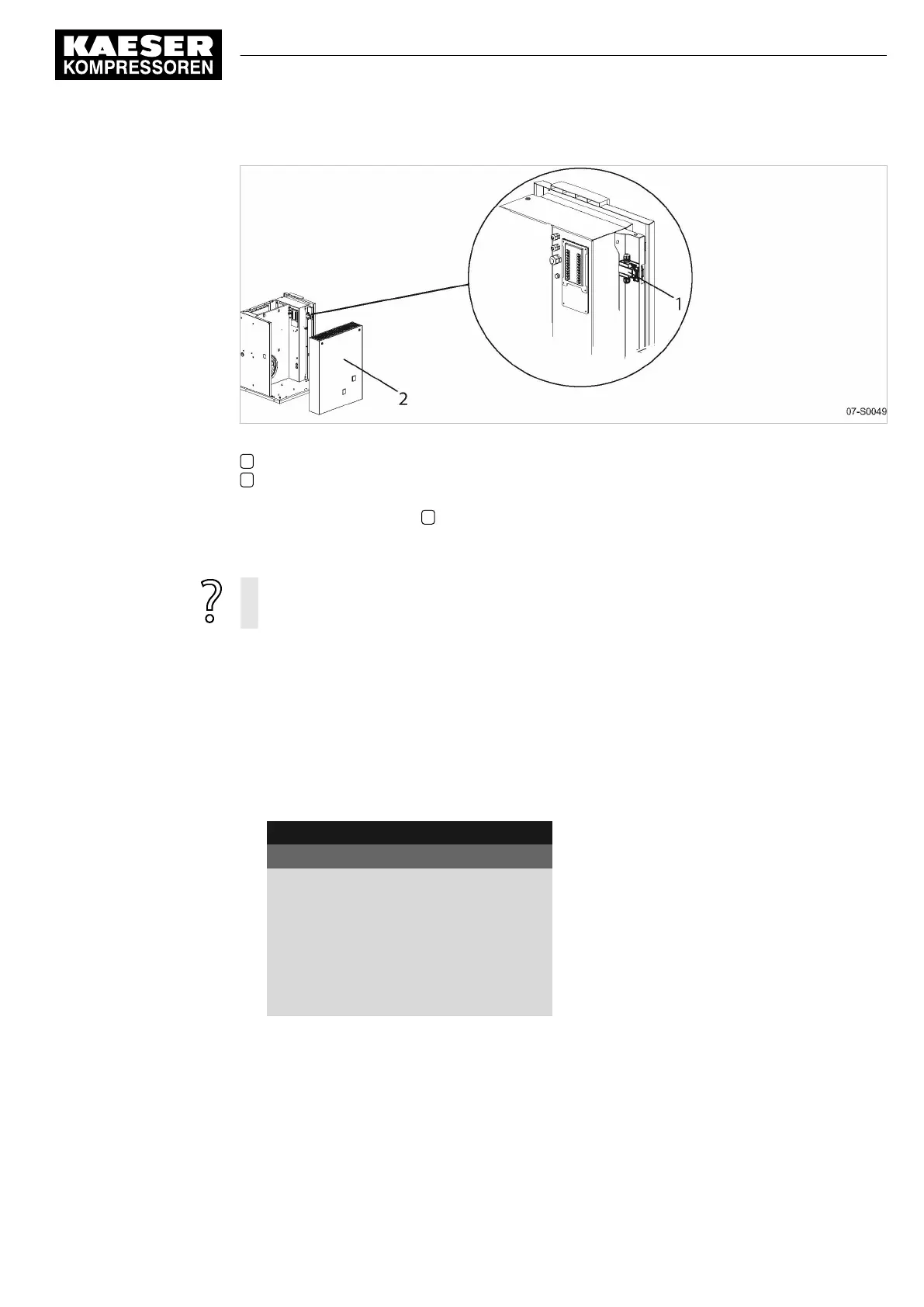 KAESER
KOMPRESSOREN

1

2

07-S0049